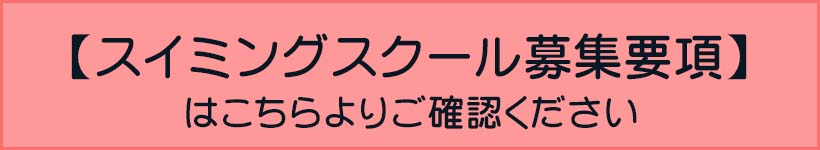 【スイミングスクール募集要項】
はこちらよりご確認ください